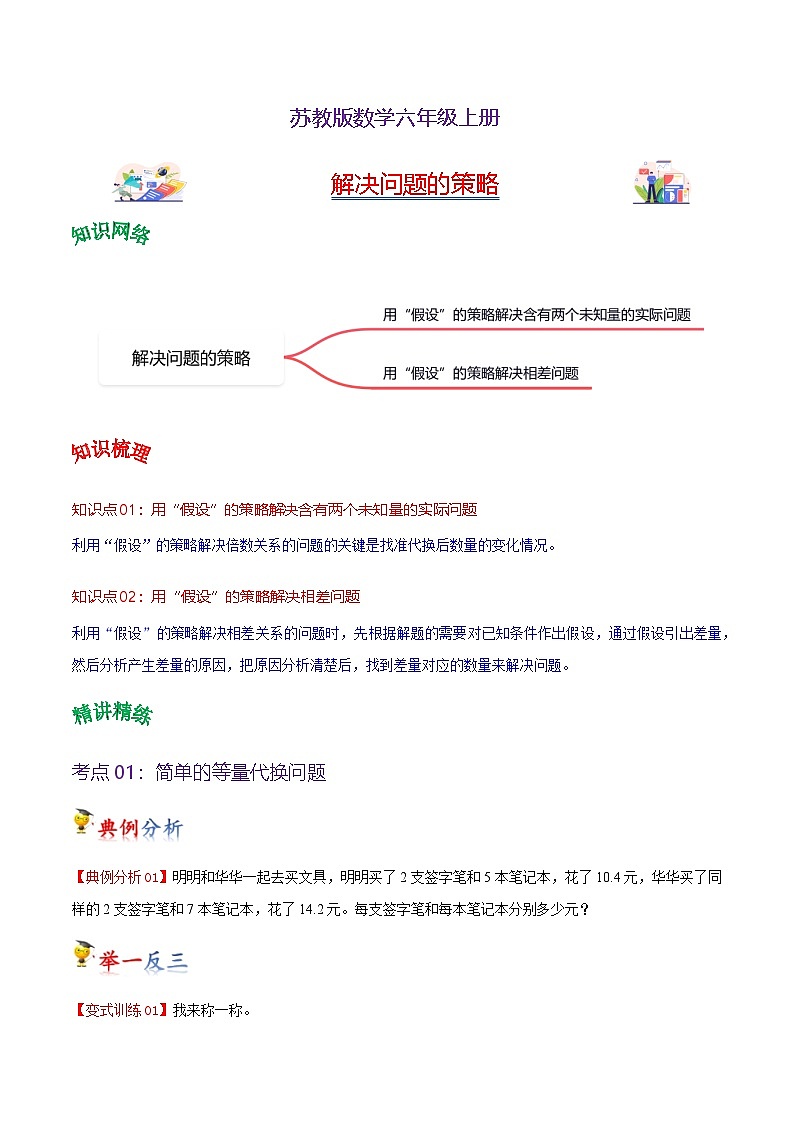 苏教版数学六年级上册

解决问题的策略

知识网络

解决问题的策略

用“假设”的策略解决含有两个未知量的实际问题

用“假设”的策略解决相差问题

知识梳理

知识点01：用“假设”的策略解决含有两个未知量的实际问题

利用“假设”的策略解决倍数关系的问题的关键是找准代换后数量的变化情况。

知识点02：用“假设”的策略解决相差问题

利用“假设”的策略解决相差关系的问题时，先根据解题的需要对已知条件作出假设，通过假设引出差量，然后分析产生差量的原因，把原因分析清楚后，找到差量对应的数量来解决问题。

精讲精练

考点01：简单的等量代换问题

典例分析

【典例分析01】明明和华华一起去买文具，明明买了2支签字笔和5本笔记本，花了10.4元，华华买了同样的2支签字笔和7本笔记本，花了14.2元。每支签字笔和每本笔记本分别多少元？

举一反三

【变式训练01】我来称一称。